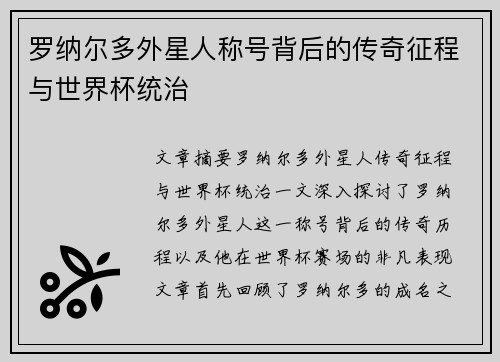 罗纳尔多外星人称号背后的传奇征程与世界杯统治

文章摘要罗纳尔多外星人传奇征程与世界杯统治一文深入探讨了罗纳尔多外星人这一称号背后的传奇历程以及他在世界杯赛场的非凡表现文章首先回顾了罗纳尔多的成名之